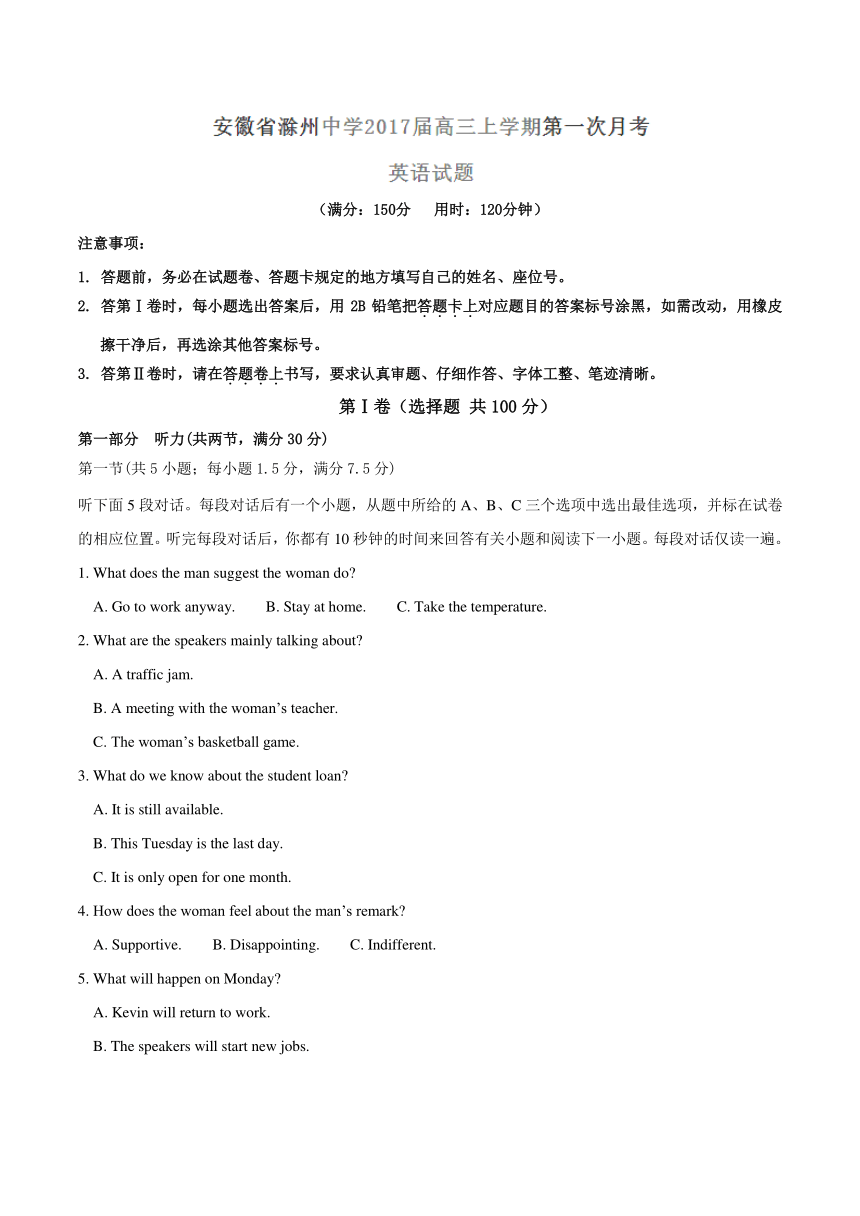 安徽省滁州中学2017届高三上学期第一次月考

英语试题

（满分：150分　用时：120分钟）

注意事项：

1. 答题前，务必在试题卷、答题卡规定的地方填写自己的姓名、座位号。

2. 答第Ⅰ卷时，每小题选出答案后，用 2B 铅笔把答题卡上对应题目的答案标号涂黑，如需改动，用橡皮擦干净后，再选涂其他答案标号。

3. 答第Ⅱ卷时，请在答题卷上书写，要求认真审题、仔细作答、字体工整、笔迹清晰。

第Ⅰ卷（选择题 共 100 分）

第一部分　听力(共两节，满分 30 分)

第一节(共 5 小题；每小题 1.5 分，满分 7.5 分)

听下面 5 段对话。每段对话后有一个小题，从题中所给的 A、B、C 三个选项中选出最佳选项，并标在试卷的相应位置。听完每段对话后，你都有 10 秒钟的时间来回答有关小题和阅读下一小题。每段对话仅读一遍。

1. What does the man suggest the woman do?

A. Go to work anyway.　B. Stay at home.　C. Take the temperature.

2. What are the speakers mainly talking about?

A. A traffic jam.

B. A meeting with the woman’s teacher.

C. The woman’s basketball game.

3. What do we know about the student loan?

A. It is still available.

B. This Tuesday is the last day.

C. It is only open for one month.

4. How does the woman feel about the man’s remark?

A. Supportive.　B. Disappointing.　C. Indifferent.

5. What will happen on Monday?

A. Kevin will return to work.

B. The speakers will start new jobs.